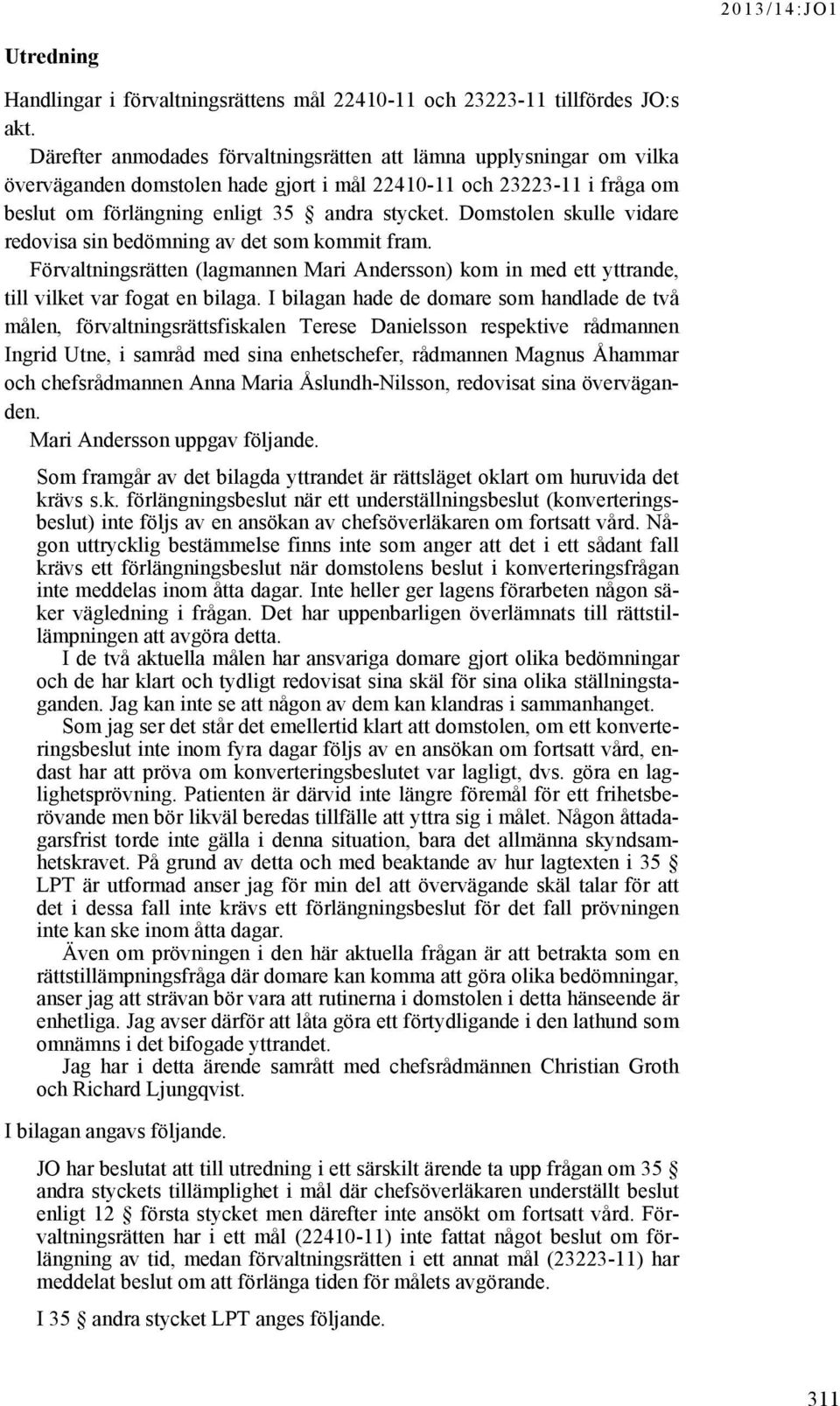 2013/14:JO1

Utredning

Handlingar i förvaltningsrättens mål 22410-11 och 23223-11 tillfördes JO:s akt.

Därefter anmodades förvaltningsrätten att lämna upplysningar om vilka överväganden domstolen hade gjort i mål 22410-11 och 23223-11 i fråga om beslut om förlängning enligt 35 § andra stycket. Domstolen skulle vidare redovisa sin bedömning av det som kommit fram.

Förvaltningsrätten (lagmannen Mari Andersson) kom in med ett yttrande, till vilket var fogat en bilaga. I bilagan hade de domare som handlade de två målen, förvaltningsrättsfiskalen Terese Danielsson respektive rådmannen Ingrid Utne, i samråd med sina enhetschefer, rådmannen Magnus Åhammar och chefsrådmannen Anna Maria Åslundh-Nilsson, redovisat sina överväganden.

Mari Andersson uppgav följande.

Som framgår av det bilagda yttrandet är rättsläget oklart om huruvida det krävs s.k. förlängningsbeslut när ett underställningsbeslut (konverteringsbeslut) inte följs av en ansökan av chefsöverläkaren om fortsatt vård. Någon uttrycklig bestämmelse finns inte som anger att det i ett sådant fall krävs ett förlängningsbeslut när domstolens beslut i konverteringsfrågan inte meddelas inom åtta dagar. Inte heller ger lagens förarbeten någon säker vägledning i frågan. Det har uppenbarligen överlämnats till rättstillämpningen att avgöra detta.

I de två aktuella målen har ansvariga domare gjort olika bedömningar och de har klart och tydligt redovisat sina skäl för sina olika ställningstaganden. Jag kan inte se att någon av dem kan klandras i sammanhanget.

Som jag ser det står det emellertid klart att domstolen, om ett konverteringsbeslut inte inom fyra dagar följs av en ansökan om fortsatt vård, endast har att pröva om konverteringsbeslutet var lagligt, dvs. göra en laglighetsprövning. Patienten är därvid inte längre föremål för ett frihetsberövande men bör likväl beredas tillfälle att yttra sig i målet. Någon åttadagarsfrist torde inte gälla i denna situation, bara det allmänna skyndsamhetskravet. På grund av detta och med beaktande av hur lagtexten i 35 § LPT är utformad anser jag för min del att övervägande skäl talar för att det i dessa fall inte krävs ett förlängningsbeslut för det fall prövningen inte kan ske inom åtta dagar.

Även om prövningen i den här aktuella frågan är att betrakta som en rättstillämpningsfråga där domare kan komma att göra olika bedömningar, anser jag att strävan bör vara att rutinerna i domstolen i detta hänseende är enhetliga. Jag avser därför att låta göra ett förtydligande i den lathund som omnämns i det bifogade yttrandet.

Jag har i detta ärende samrått med chefsrådmännen Christian Groth och Richard Ljungqvist.

I bilagan angavs följande.

JO har beslutat att till utredning i ett särskilt ärende ta upp frågan om 35 § andra styckets tillämplighet i mål där chefsöverläkaren underställt beslut enligt 12 § första stycket men därefter inte ansökt om fortsatt vård. Förvaltningsrätten har i ett mål (22410-11) inte fattat något beslut om förlängning av tid, medan förvaltningsrätten i ett annat mål (23223-11) har meddelat beslut om att förlänga tiden för målets avgörande.

I 35 § andra stycket LPT anges följande.

311